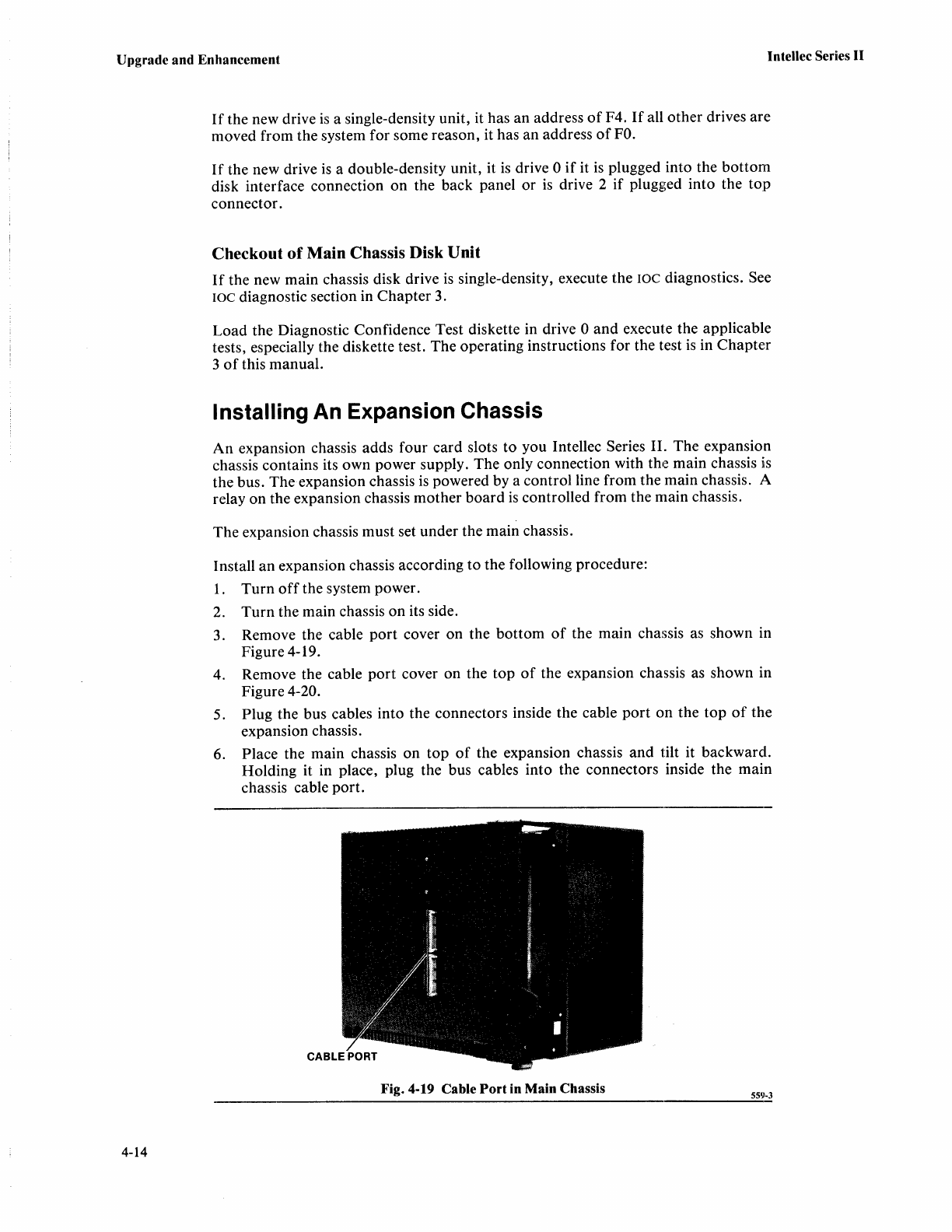 Upgrade and Enhancement

Intellec Series II

If the new drive is a single-density unit, it has an address of F4. If all other drives are moved from the system for some reason, it has an address of F0.

If the new drive is a double-density unit, it is drive 0 if it is plugged into the bottom disk interface connection on the back panel or is drive 2 if plugged into the top connector.

Checkout of Main Chassis Disk Unit

If the new main chassis disk drive is single-density, execute the IOC diagnostics. See IOC diagnostic section in Chapter 3.

Load the Diagnostic Confidence Test diskette in drive 0 and execute the applicable tests, especially the diskette test. The operating instructions for the test is in Chapter 3 of this manual.

Installing An Expansion Chassis

An expansion chassis adds four card slots to you Intellec Series II. The expansion chassis contains its own power supply. The only connection with the main chassis is the bus. The expansion chassis is powered by a control line from the main chassis. A relay on the expansion chassis mother board is controlled from the main chassis.

The expansion chassis must set under the main chassis.

Install an expansion chassis according to the following procedure:

1. Turn off the system power.
2. Turn the main chassis on its side.
3. Remove the cable port cover on the bottom of the main chassis as shown in Figure 4-19.
4. Remove the cable port cover on the top of the expansion chassis as shown in Figure 4-20.
5. Plug the bus cables into the connectors inside the cable port on the top of the expansion chassis.
6. Place the main chassis on top of the expansion chassis and tilt it backward. Holding it in place, plug the bus cables into the connectors inside the main chassis cable port.

CABLE PORT

Fig. 4-19 Cable Port in Main Chassis

559-3

4-14